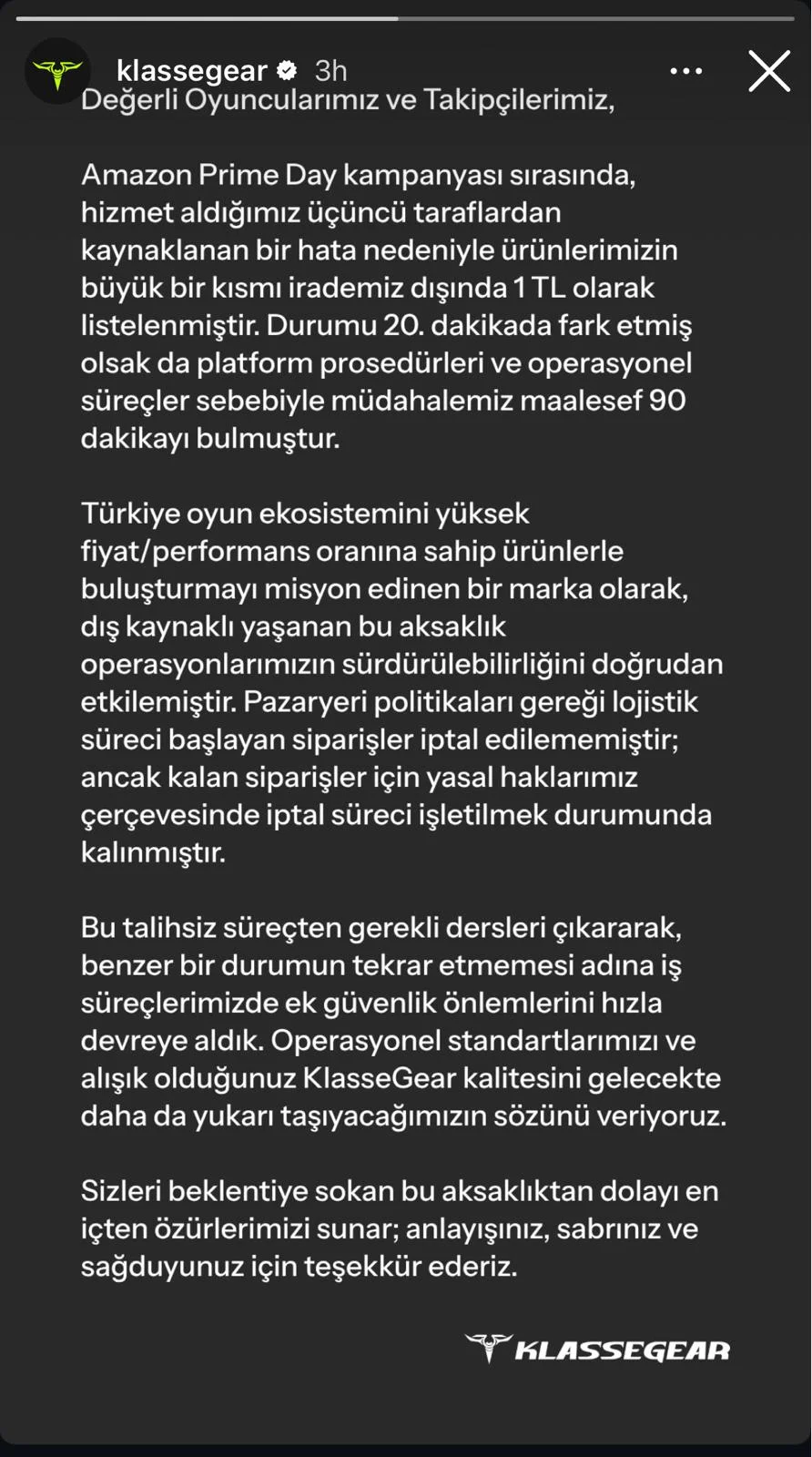 klassegear 3h

Değerli Oyuncularımız ve Takipçilerimiz,

Amazon Prime Day kampanyası sırasında, hizmet aldığımız üçüncü taraflardan kaynaklanan bir hata nedeniyle ürünlerimizin büyük bir kısmı irademiz dışında 1 TL olarak listelenmiştir. Durumu 20. dakikada fark etmiş olsak da platform prosedürleri ve operasyonel süreçler sebebiyle müdahalemiz maalesef 90 dakikayı bulmuştur.

Türkiye oyun ekosistemini yüksek fiyat/performans oranına sahip ürünlerle buluşturmayı misyon edinen bir marka olarak, dış kaynaklı yaşanan bu aksaklık operasyonlarımızın sürdürülebilirliğini doğrudan etkilemiştir. Pazaryeri politikaları gereği lojistik süreci başlayan siparişler iptal edilememiştir; ancak kalan siparişler için yasal haklarımız çerçevesinde iptal süreci işletilmek durumunda kalınmıştır.

Bu talihsiz süreçten gerekli dersleri çıkararak, benzer bir durumun tekrar etmemesi adına iş süreçlerimizde ek güvenlik önlemlerini hızla devreye aldık. Operasyonel standartlarımızı ve alışık olduğunuz KlasseGear kalitesini gelecekte daha da yukarı taşıyacağımızın sözünü veriyoruz.

Sizleri beklentiye sokan bu aksaklıktan dolayı en içten özürlerimizi sunar; anlayışınız, sabrınız ve sağduyunuz için teşekkür ederiz.

KLASSEGEAR